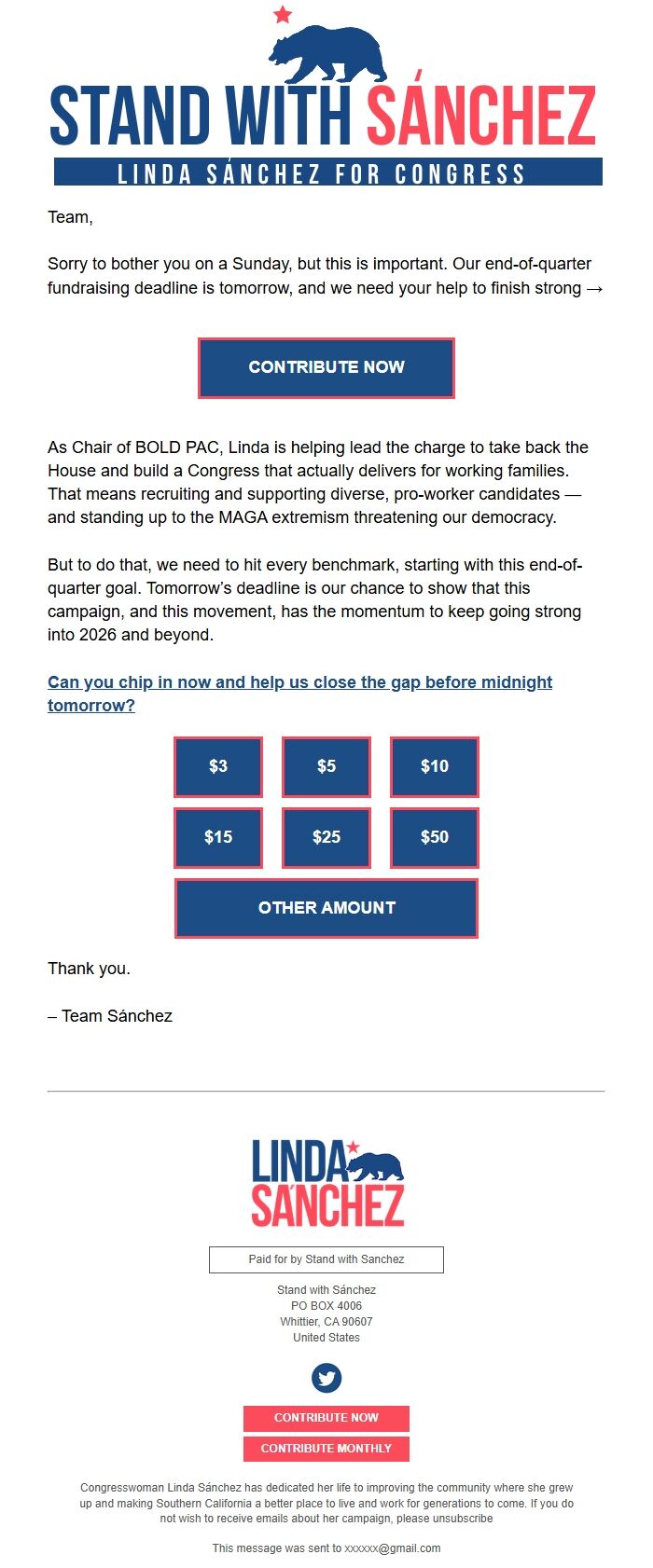 STAND WITH SÁNCHEZ
LINDA SÁNCHEZ FOR CONGRESS

Team,

Sorry to bother you on a Sunday, but this is important. Our end-of-quarter fundraising deadline is tomorrow, and we need your help to finish strong →

CONTRIBUTE NOW

As Chair of BOLD PAC, Linda is helping lead the charge to take back the House and build a Congress that actually delivers for working families. That means recruiting and supporting diverse, pro-worker candidates — and standing up to the MAGA extremism threatening our democracy.

But to do that, we need to hit every benchmark, starting with this end-of-quarter goal. Tomorrow's deadline is our chance to show that this campaign, and this movement, has the momentum to keep going strong into 2026 and beyond.

Can you chip in now and help us close the gap before midnight tomorrow?

$3 $5 $10
$15 $25 $50
OTHER AMOUNT

Thank you.

– Team Sánchez

LINDA SÁNCHEZ

Paid for by Stand with Sanchez

Stand with Sánchez
PO BOX 4006
Whittier, CA 90607
United States

CONTRIBUTE NOW
CONTRIBUTE MONTHLY

Congresswoman Linda Sánchez has dedicated her life to improving the community where she grew up and making Southern California a better place to live and work for generations to come. If you do not wish to receive emails about her campaign, please unsubscribe

This message was sent to xxxxxx@gmail.com